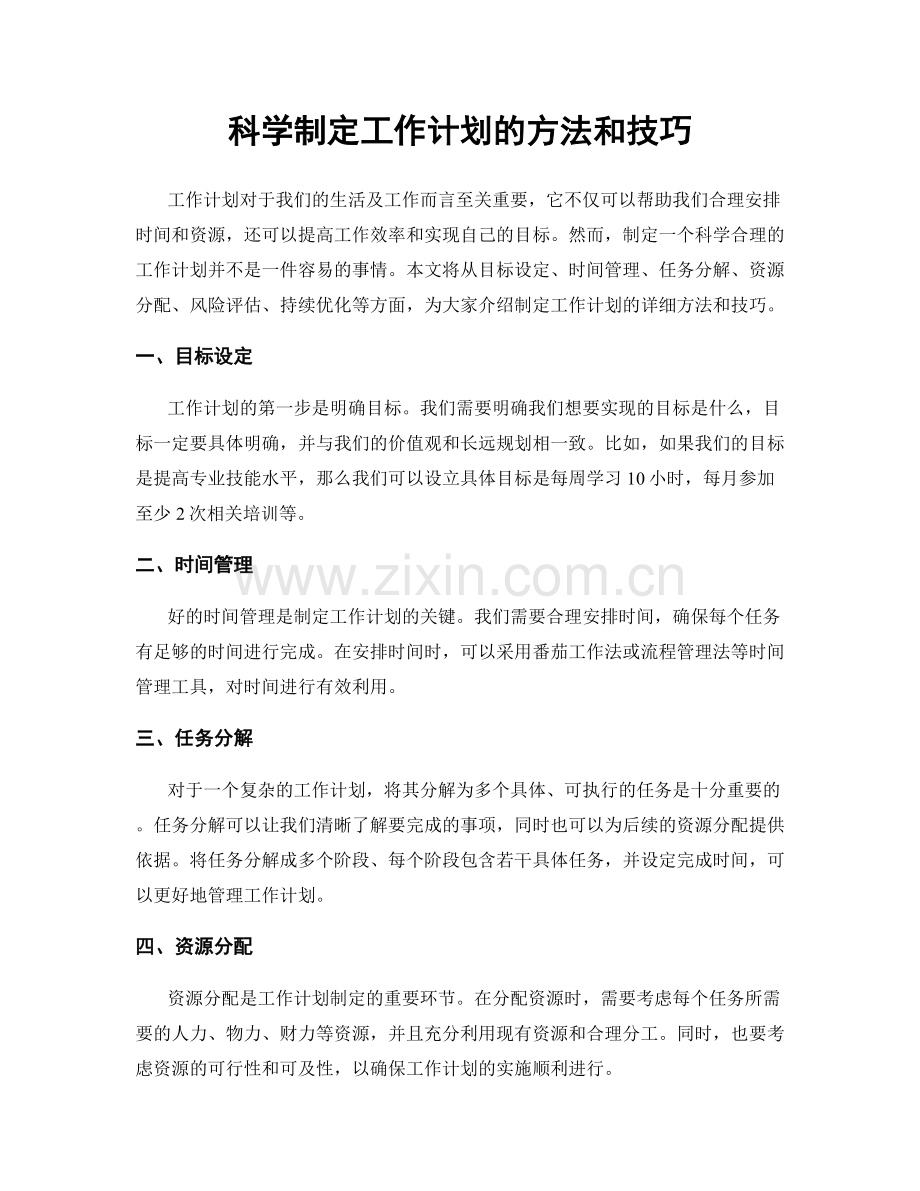 科学制定工作计划的方法和技巧

工作计划对于我们的生活及工作而言至关重要，它不仅可以帮助我们合理安排时间和资源，还可以提高工作效率和实现自己的目标。然而，制定一个科学合理的工作计划并不是一件容易的事情。本文将从目标设定、时间管理、任务分解、资源分配、风险评估、持续优化等方面，为大家介绍制定工作计划的详细方法和技巧。

一、目标设定

工作计划的第一步是明确目标。我们需要明确我们想要实现的目标是什么，目标一定要具体明确，并与我们的价值观和长远规划相一致。比如，如果我们的目标是提高专业技能水平，那么我们可以设立具体目标是每周学习10小时，每月参加至少2次相关培训等。

二、时间管理

好的时间管理是制定工作计划的关键。我们需要合理安排时间，确保每个任务有足够的时间进行完成。在安排时间时，可以采用番茄工作法或流程管理法等时间管理工具，对时间进行有效利用。

三、任务分解

对于一个复杂的工作计划，将其分解为多个具体、可执行的任务是十分重要的。任务分解可以让我们清晰了解要完成的事项，同时也可以为后续的资源分配提供依据。将任务分解成多个阶段、每个阶段包含若干具体任务，并设定完成时间，可以更好地管理工作计划。

四、资源分配

资源分配是工作计划制定的重要环节。在分配资源时，需要考虑每个任务所需要的人力、物力、财力等资源，并且充分利用现有资源和合理分工。同时，也要考虑资源的可行性和可及性，以确保工作计划的实施顺利进行。

www.zixin.com.cn